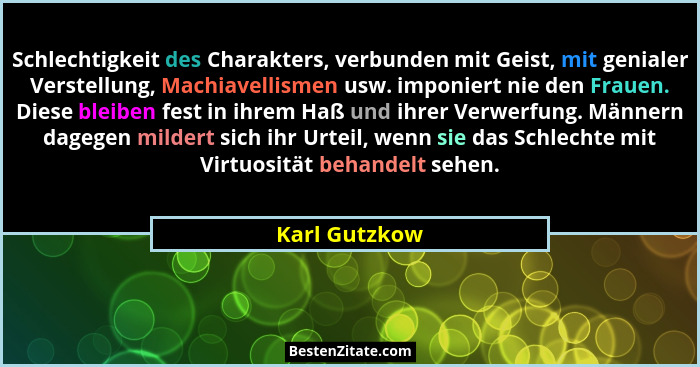 Schlechtigkeit des Charakters, verbunden mit Geist, mit genialer Verstellung, Machiavellismen usw. imponiert nie den Frauen. Diese bleiben fest in ihrem Haß und ihrer Verwerfung. Männern dagegen mildert sich ihr Urteil, wenn sie das Schlechte mit Virtuosität behandelt sehen.

Karl Gutzkow

BestenZitate.com